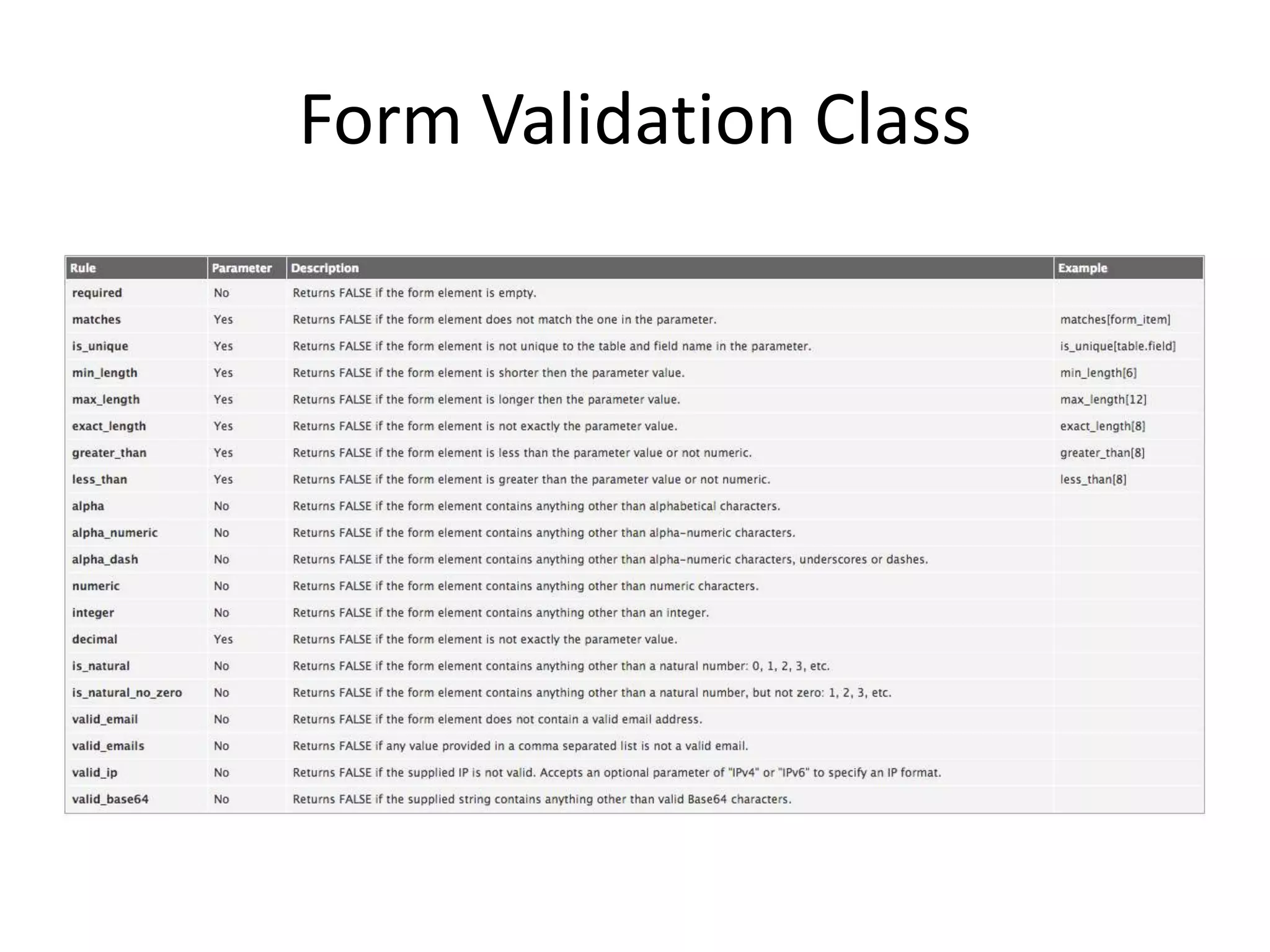 Form Validation Class

| Rule | Parameter | Description | Example |
|---|---|---|---|
| required | No | Returns FALSE if the form element is empty. | |
| matches | Yes | Returns FALSE if the form element does not match the one in the parameter. | matches[form_item] |
| is_unique | Yes | Returns FALSE if the form element is not unique to the table and field name in the parameter. | is_unique[table.field] |
| min_length | Yes | Returns FALSE if the form element is shorter then the parameter value. | min_length[6] |
| max_length | Yes | Returns FALSE if the form element is longer then the parameter value. | max_length[12] |
| exact_length | Yes | Returns FALSE if the form element is not exactly the parameter value. | exact_length[8] |
| greater_than | Yes | Returns FALSE if the form element is less than the parameter value or not numeric. | greater_than[8] |
| less_than | Yes | Returns FALSE if the form element is greater than the parameter value or not numeric. | less_than[8] |
| alpha | No | Returns FALSE if the form element contains anything other than alphabetical characters. | |
| alpha_numeric | No | Returns FALSE if the form element contains anything other than alpha-numeric characters. | |
| alpha_dash | No | Returns FALSE if the form element contains anything other than alpha-numeric characters, underscores or dashes. | |
| numeric | No | Returns FALSE if the form element contains anything other than numeric characters. | |
| integer | No | Returns FALSE if the form element contains anything other than an integer. | |
| decimal | Yes | Returns FALSE if the form element is not exactly the parameter value. | |
| is_natural | No | Returns FALSE if the form element contains anything other than a natural number: 0, 1, 2, 3, etc. | |
| is_natural_no_zero | No | Returns FALSE if the form element contains anything other than a natural number, but not zero: 1, 2, 3, etc. | |
| valid_email | No | Returns FALSE if the form element does not contain a valid email address. | |
| valid_emails | No | Returns FALSE if any value provided in a comma separated list is not a valid email. | |
| valid_ip | No | Returns FALSE if the supplied IP is not valid. Accepts an optional parameter of "IPv4" or "IPv6" to specify an IP format. | |
| valid_base64 | No | Returns FALSE if the supplied string contains anything other than valid Base64 characters. | |